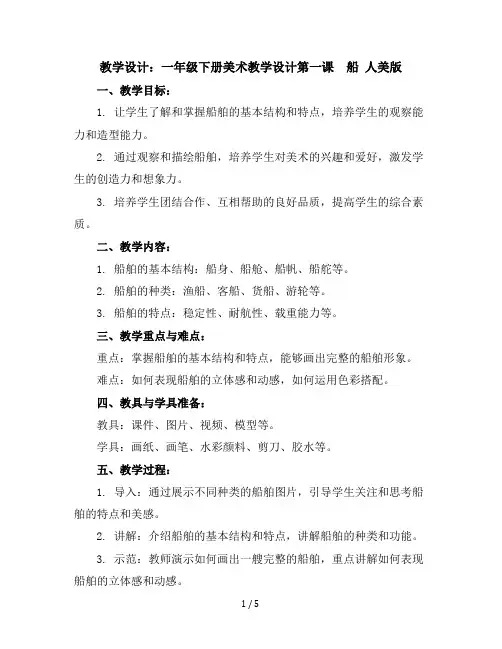 教学设计：一年级下册美术教学设计第一课　船 人美版

一、教学目标：

1. 让学生了解和掌握船舶的基本结构和特点，培养学生的观察能力和造型能力。

2. 通过观察和描绘船舶，培养学生对美术的兴趣和爱好，激发学生的创造力和想象力。

3. 培养学生团结合作、互相帮助的良好品质，提高学生的综合素质。

二、教学内容：

1. 船舶的基本结构：船身、船舱、船帆、船舵等。

2. 船舶的种类：渔船、客船、货船、游轮等。

3. 船舶的特点：稳定性、耐航性、载重能力等。

三、教学重点与难点：

重点：掌握船舶的基本结构和特点，能够画出完整的船舶形象。

难点：如何表现船舶的立体感和动感，如何运用色彩搭配。

四、教具与学具准备：

教具：课件、图片、视频、模型等。

学具：画纸、画笔、水彩颜料、剪刀、胶水等。

五、教学过程：

1. 导入：通过展示不同种类的船舶图片，引导学生关注和思考船舶的特点和美感。

2. 讲解：介绍船舶的基本结构和特点，讲解船舶的种类和功能。

3. 示范：教师演示如何画出一艘完整的船舶，重点讲解如何表现船舶的立体感和动感。

1 / 5